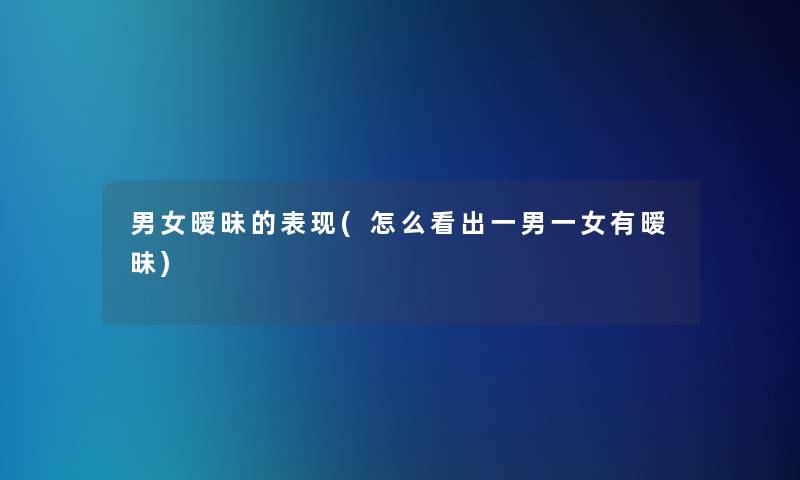 男女暧昧的表现(怎么看出一男一女有暧昧)